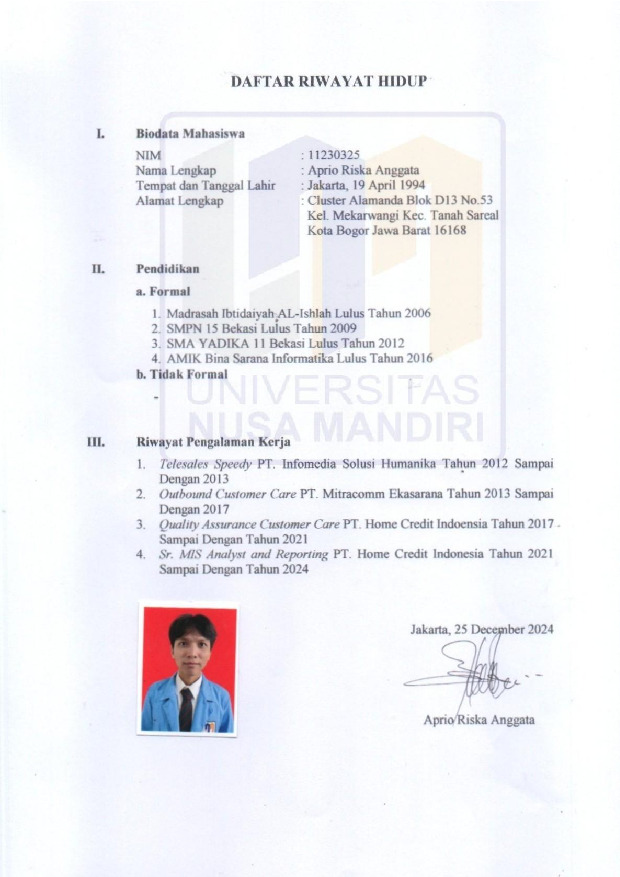 DAFTAR RIWAYAT HIDUP

I. Biodata Mahasiswa

NIM : 11230325
Nama Lengkap : Aprio Riska Anggata
Tempat dan Tanggal Lahir : Jakarta, 19 April 1994
Alamat Lengkap : Cluster Alamanda Blok D13 No.53 Kel. Mekarwangi Kec. Tanah Sareal Kota Bogor Jawa Barat 16168

II. Pendidikan

a. Formal

1. Madrasah Ibtidaiyah AL-Ishlah Lulus Tahun 2006
2. SMPN 15 Bekasi Lulus Tahun 2009
3. SMA YADIKA 11 Bekasi Lulus Tahun 2012
4. AMIK Bina Sarana Informatika Lulus Tahun 2016

b. Tidak Formal

-

UNIVERSITAS NUSA MANDIRI

III. Riwayat Pengalaman Kerja

1. Telesales Speedy PT. Infomedia Solusi Humanika Tahun 2012 Sampai Dengan 2013
2. Outbound Customer Care PT. Mitracomm Ekasarana Tahun 2013 Sampai Dengan 2017
3. Quality Assurance Customer Care PT. Home Credit Indoensia Tahun 2017 Sampai Dengan Tahun 2021
4. Sr. MIS Analyst and Reporting PT. Home Credit Indonesia Tahun 2021 Sampai Dengan Tahun 2024

Jakarta, 25 December 2024

Aprio Riska Anggata